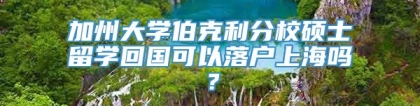 加州大学伯克利分校硕士留学回国可以落户上海吗？